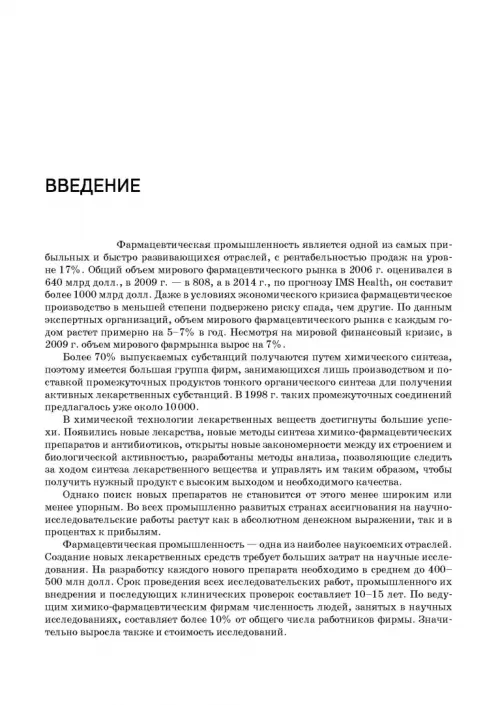 ВВЕДЕНИЕ

Фармацевтическая промышленность является одной из самых прибыльных и быстро развивающихся отраслей, с рентабельностью продаж на уровне 17%. Общий объем мирового фармацевтического рынка в 2006 г. оценивался в 640 млрд долл., в 2009 г. — в 808, а в 2014 г., по прогнозу IMS Health, он составит более 1000 млрд долл. Даже в условиях экономического кризиса фармацевтическое производство в меньшей степени подвержено риску спада, чем другие. По данным экспертных организаций, объем мирового фармацевтического рынка с каждым годом растет примерно на 5–7% в год. Несмотря на мировой финансовый кризис, в 2009 г. объем мирового фармрынка вырос на 7%.

Более 70% выпускаемых субстанций получаются путем химического синтеза, поэтому имеется большая группа фирм, занимающихся лишь производством и поставкой промежуточных продуктов тонкого органического синтеза для получения активных лекарственных субстанций. В 1998 г. таких промежуточных соединений предлагалось уже около 10 000.

В химической технологии лекарственных веществ достигнуты большие успехи. Появились новые лекарства, новые методы синтеза химико-фармацевтических препаратов и антибиотиков, открыты новые закономерности между их строением и биологической активностью, разработаны методы анализа, позволяющие следить за ходом синтеза лекарственного вещества и управлять им таким образом, чтобы получить нужный продукт с высоким выходом и необходимого качества.

Однако поиск новых препаратов не становится от этого менее широким или менее упорным. Во всех промышленно развитых странах ассигнования на научно-исследовательские работы растут как в абсолютном денежном выражении, так и в процентах к прибылям.

Фармацевтическая промышленность — одна из наиболее наукоемких отраслей. Создание новых лекарственных средств требует больших затрат на научные исследования. На разработку каждого нового препарата необходимо в среднем до 400–500 млн долл. Срок проведения всех исследовательских работ, промышленного их внедрения и последующих клинических проверок составляет 10–15 лет. По ведущим химико-фармацевтическим фирмам численность людей, занятых в научных исследованиях, составляет более 10% от общего числа работников фирмы. Значительно выросла также и стоимость исследований.